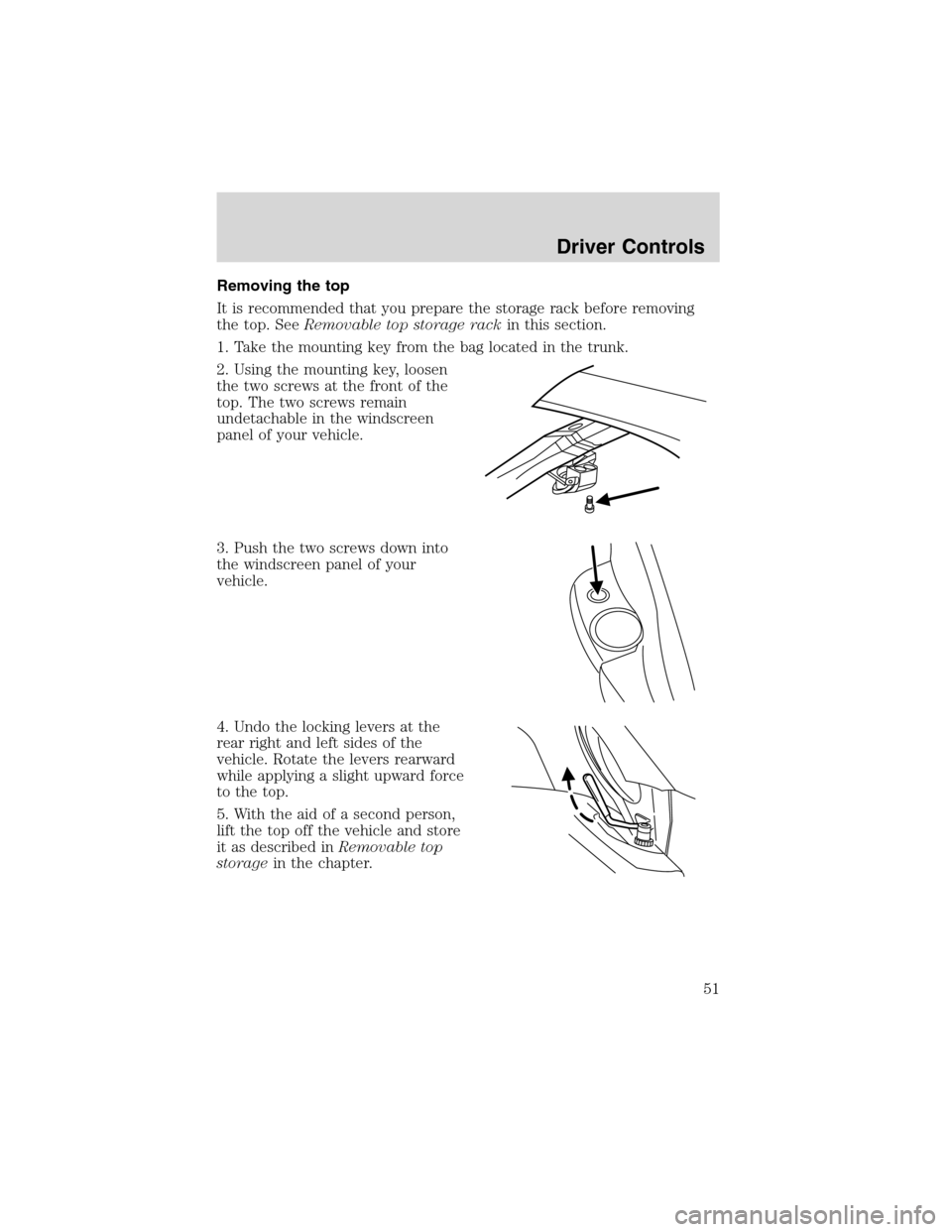 Driver Controls

Removing the top

It is recommended that you prepare the storage rack before removing the top. See Removable top storage rack in this section.

1. Take the mounting key from the bag located in the trunk.

2. Using the mounting key, loosen the two screws at the front of the top. The two screws remain undetachable in the windscreen panel of your vehicle.

3. Push the two screws down into the windscreen panel of your vehicle.

4. Undo the locking levers at the rear right and left sides of the vehicle. Rotate the levers rearward while applying a slight upward force to the top.

5. With the aid of a second person, lift the top off the vehicle and store it as described in Removable top storage in the chapter.

51

carmanualsonline.info